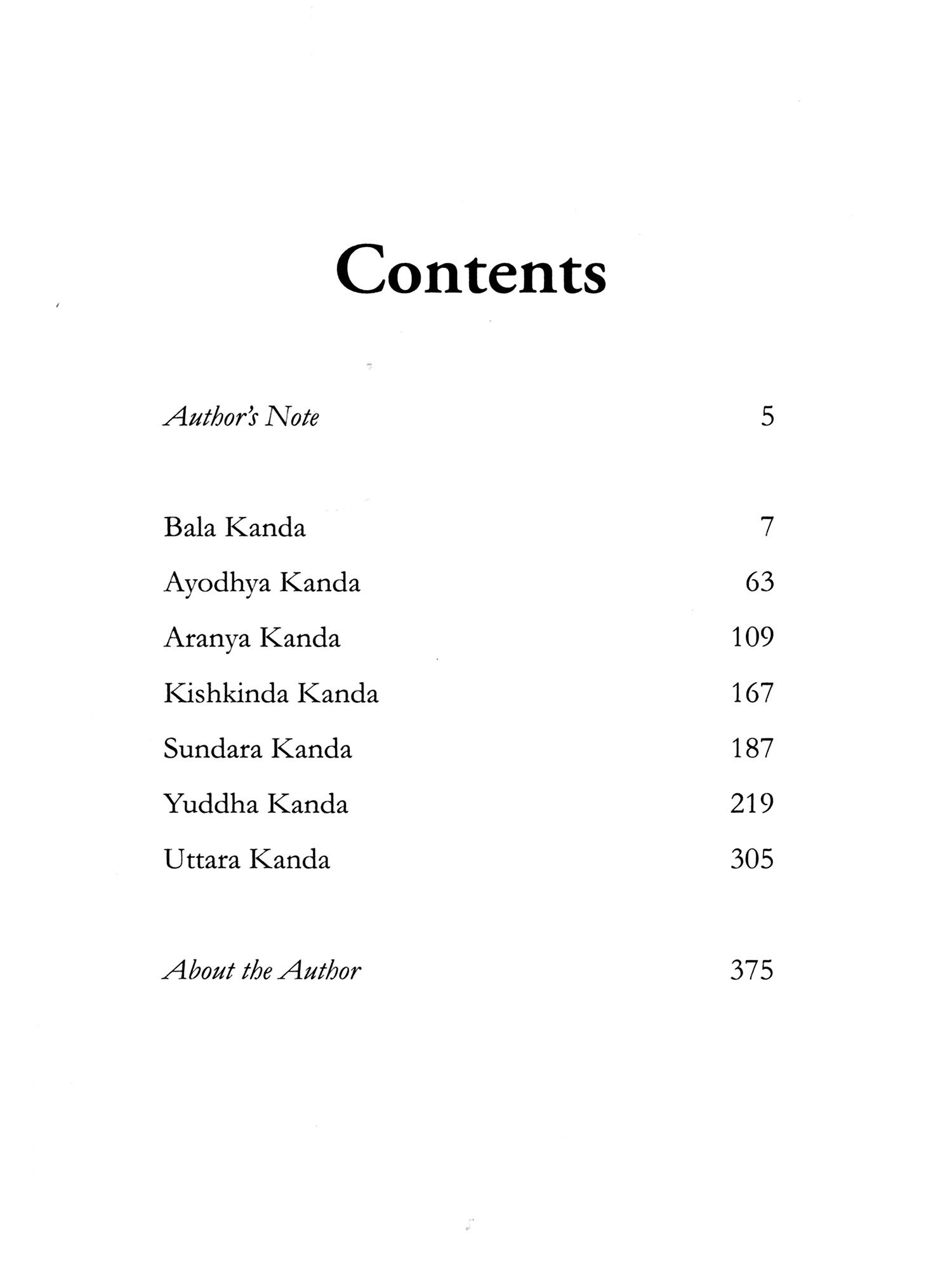 Contents

Author's Note 5

Bala Kanda 7
Ayodhya Kanda 63
Aranya Kanda 109
Kishkinda Kanda 167
Sundara Kanda 187
Yuddha Kanda 219
Uttara Kanda 305

About the Author 375